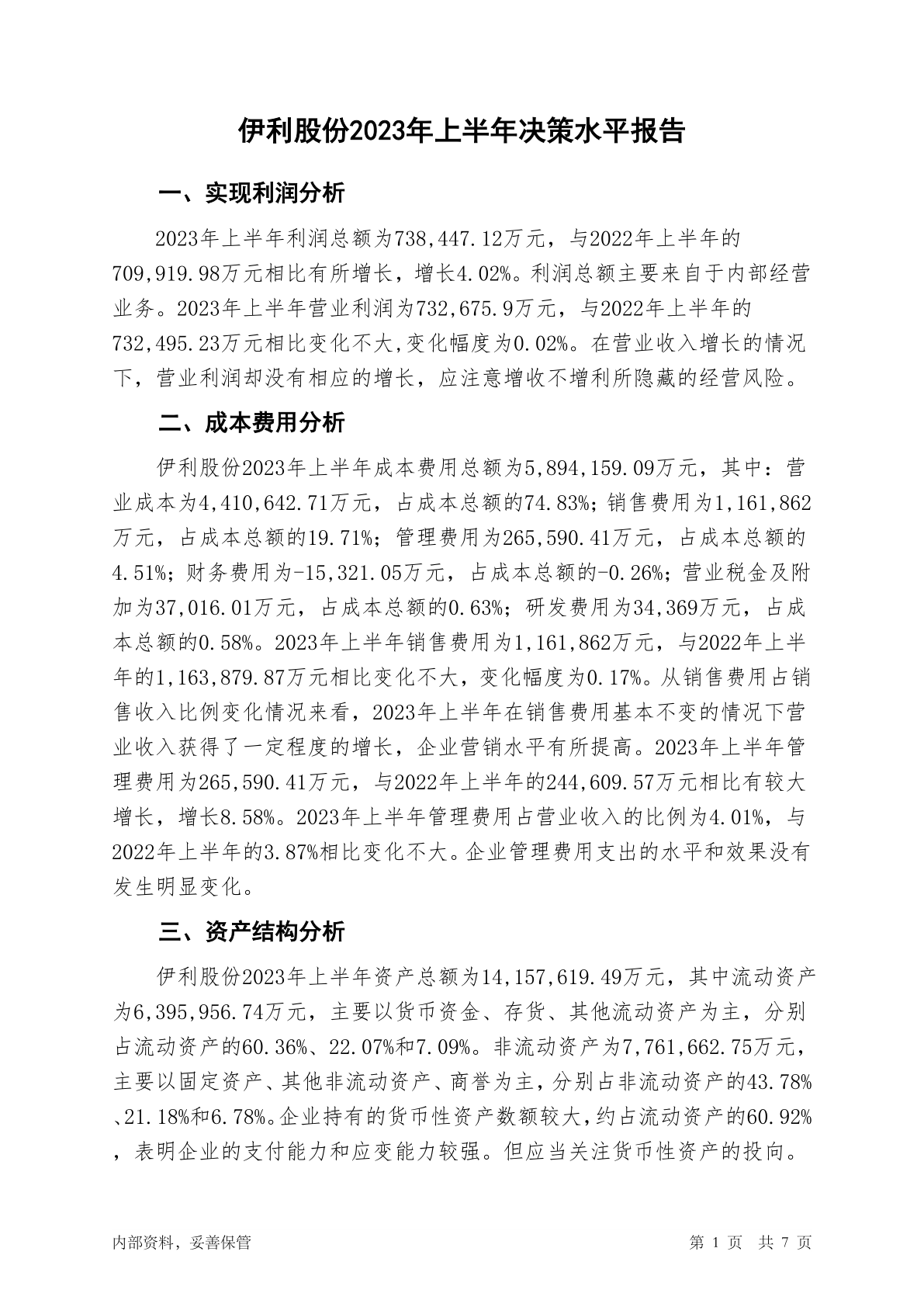 伊利股份2023年上半年决策水平报告

一、实现利润分析

2023年上半年利润总额为738,447.12万元，与2022年上半年的709,919.98万元相比有所增长，增长4.02%。利润总额主要来自于内部经营业务。2023年上半年营业利润为732,675.9万元，与2022年上半年的732,495.23万元相比变化不大,变化幅度为0.02%。在营业收入增长的情况下，营业利润却没有相应的增长，应注意增收不增利所隐藏的经营风险。

二、成本费用分析

伊利股份2023年上半年成本费用总额为5,894,159.09万元，其中：营业成本为4,410,642.71万元，占成本总额的74.83%；销售费用为1,161,862万元，占成本总额的19.71%；管理费用为265,590.41万元，占成本总额的4.51%；财务费用为-15,321.05万元，占成本总额的-0.26%；营业税金及附加为37,016.01万元，占成本总额的0.63%；研发费用为34,369万元，占成本总额的0.58%。2023年上半年销售费用为1,161,862万元，与2022年上半年的1,163,879.87万元相比变化不大，变化幅度为0.17%。从销售费用占销售收入比例变化情况来看，2023年上半年在销售费用基本不变的情况下营业收入获得了一定程度的增长，企业营销水平有所提高。2023年上半年管理费用为265,590.41万元，与2022年上半年的244,609.57万元相比有较大增长，增长8.58%。2023年上半年管理费用占营业收入的比例为4.01%，与2022年上半年的3.87%相比变化不大。企业管理费用支出的水平和效果没有发生明显变化。

三、资产结构分析

伊利股份2023年上半年资产总额为14,157,619.49万元，其中流动资产为6,395,956.74万元，主要以货币资金、存货、其他流动资产为主，分别占流动资产的60.36%、22.07%和7.09%。非流动资产为7,761,662.75万元，主要以固定资产、其他非流动资产、商誉为主，分别占非流动资产的43.78%、21.18%和6.78%。企业持有的货币性资产数额较大，约占流动资产的60.92%，表明企业的支付能力和应变能力较强。但应当关注货币性资产的投向。

内部资料，妥善保管

第 1 页 共 7 页